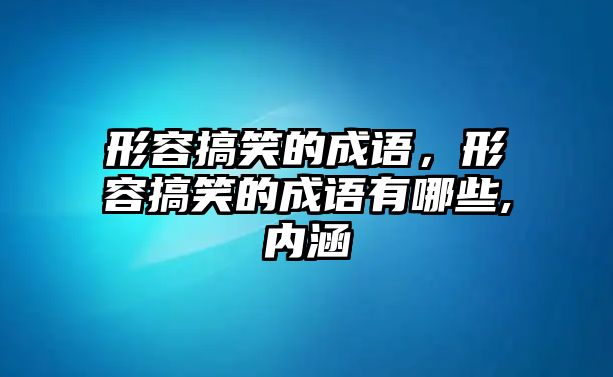 形容搞笑的成语，形容搞笑的成语有哪些,内涵